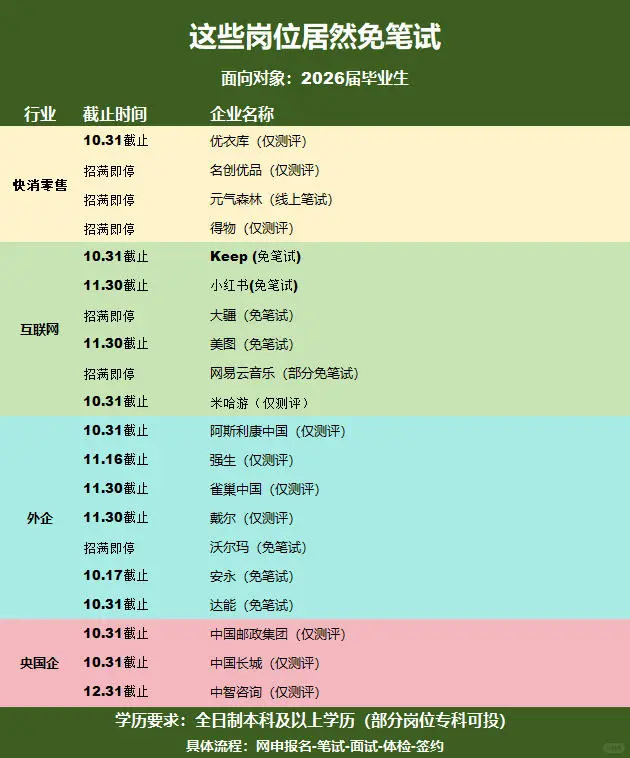 这些岗位居然免笔试

面向对象：2026届毕业生

| 行业 | 截止时间 | 企业名称 |
|---|---|---|
| 快消零售 | 10.31截止 | 优衣库（仅测评） |
|  | 招满即停 | 名创优品（仅测评） |
|  | 招满即停 | 元气森林（线上笔试） |
|  | 招满即停 | 得物（仅测评） |
| 互联网 | 10.31截止 | Keep (免笔试) |
|  | 11.30截止 | 小红书(免笔试) |
|  | 招满即停 | 大疆（免笔试） |
|  | 11.30截止 | 美图（免笔试） |
|  | 招满即停 | 网易云音乐（部分免笔试） |
|  | 10.31截止 | 米哈游（仅测评） |
| 外企 | 10.31截止 | 阿斯利康中国（仅测评） |
|  | 11.16截止 | 强生（仅测评） |
|  | 11.30截止 | 雀巢中国（仅测评） |
|  | 11.30截止 | 戴尔（仅测评） |
|  | 招满即停 | 沃尔玛（免笔试） |
|  | 10.17截止 | 安永（免笔试） |
|  | 10.31截止 | 达能（免笔试） |
| 央国企 | 10.31截止 | 中国邮政集团（仅测评） |
|  | 10.31截止 | 中国长城（仅测评） |
|  | 12.31截止 | 中智咨询（仅测评） |

学历要求：全日制本科及以上学历（部分岗位专科可投）

具体流程：网申报名-笔试-面试-体检-签约